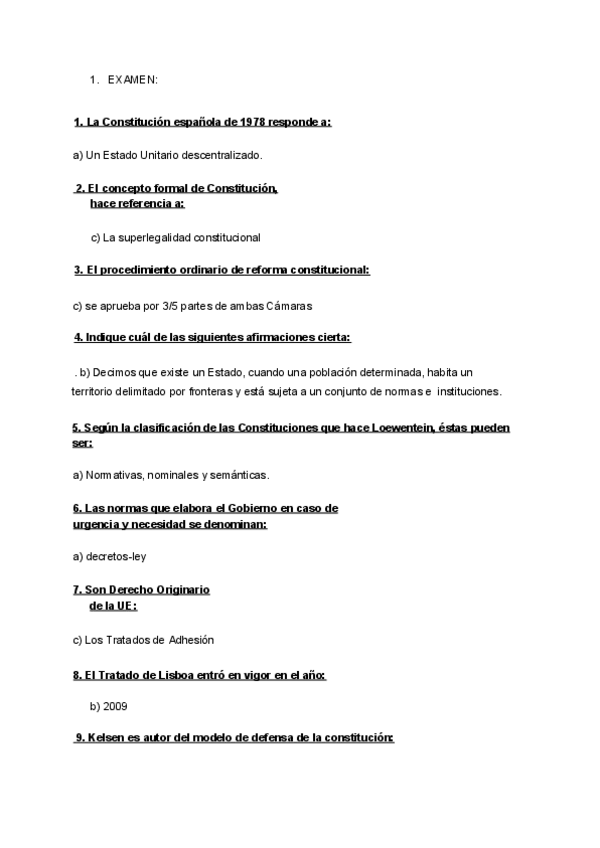 1. EXAMEN:

1. La Constitución española de 1978 responde a:

a) Un Estado Unitario descentralizado.

2. El concepto formal de Constitución, hace referencia a:

c) La superlegalidad constitucional

3. El procedimiento ordinario de reforma constitucional:

c) se aprueba por 3/5 partes de ambas Cámaras

4. Indique cuál de las siguientes afirmaciones cierta:

. b) Decimos que existe un Estado, cuando una población determinada, habita un territorio delimitado por fronteras y está sujeta a un conjunto de normas e instituciones.

5. Según la clasificación de las Constituciones que hace Loewentein, éstas pueden ser:

a) Normativas, nominales y semánticas.

6. Las normas que elabora el Gobierno en caso de urgencia y necesidad se denominan:

a) decretos-ley

7. Son Derecho Originario de la UE:

c) Los Tratados de Adhesión

8. El Tratado de Lisboa entró en vigor en el año:

b) 2009

9. Kelsen es autor del modelo de defensa de la constitución: